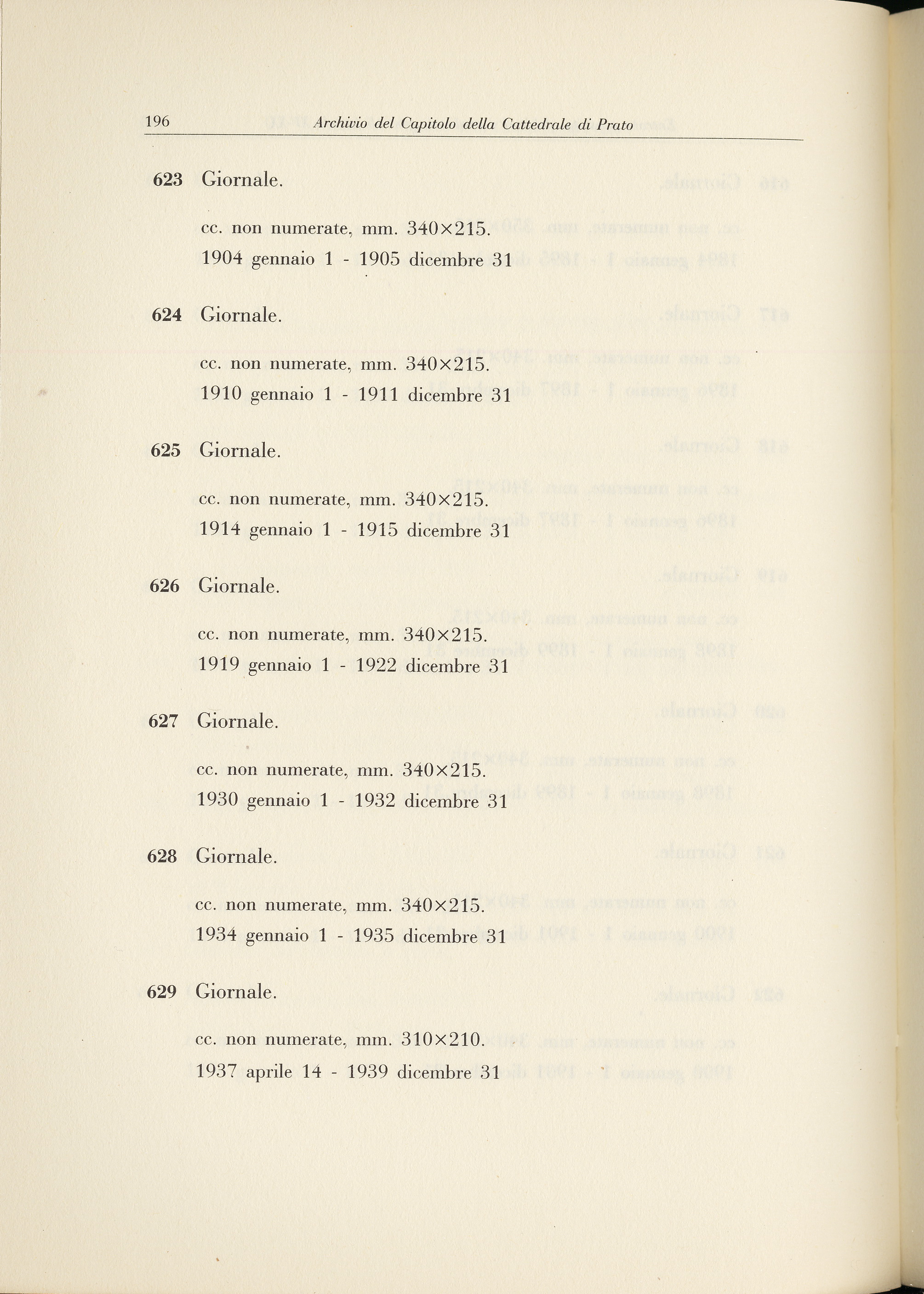 196 Archivio del Capitolo della Cattedrale di Prato

623 Giornale.

cc. non numerate, mm. 340×215.
1904 gennaio 1 - 1905 dicembre 31

624 Giornale.

cc. non numerate, mm. 340×215.
1910 gennaio 1 - 1911 dicembre 31

625 Giornale.

cc. non numerate, mm. 340×215.
1914 gennaio 1 - 1915 dicembre 31

626 Giornale.

cc. non numerate, mm. 340×215.
1919 gennaio 1 - 1922 dicembre 31

627 Giornale.

cc. non numerate, mm. 340×215.
1930 gennaio 1 - 1932 dicembre 31

628 Giornale.

cc. non numerate, mm. 340×215.
1934 gennaio 1 - 1935 dicembre 31

629 Giornale.

cc. non numerate, mm. 310×210.
1937 aprile 14 - 1939 dicembre 31